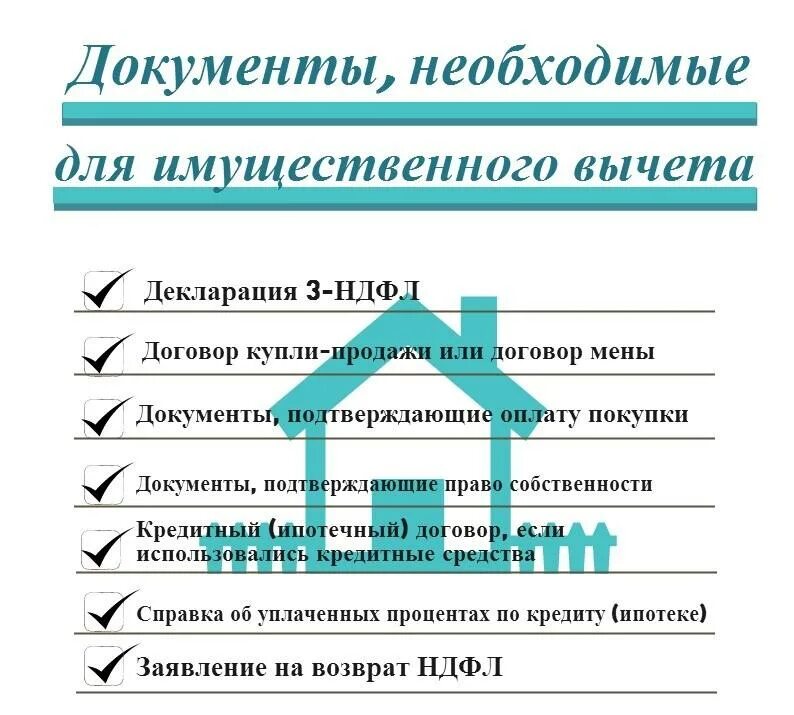 Документы, необходимые для имущественного вычета

Декларация 3-НДФЛ

Договор купли-продажи или договор мены

Документы, подтверждающие оплату покупки

Документы, подтверждающие право собственности

Кредитный (ипотечный) договор, если использовались кредитные средства

Справка об уплаченных процентах по кредиту (ипотеке)

Заявление на возврат НДФЛ